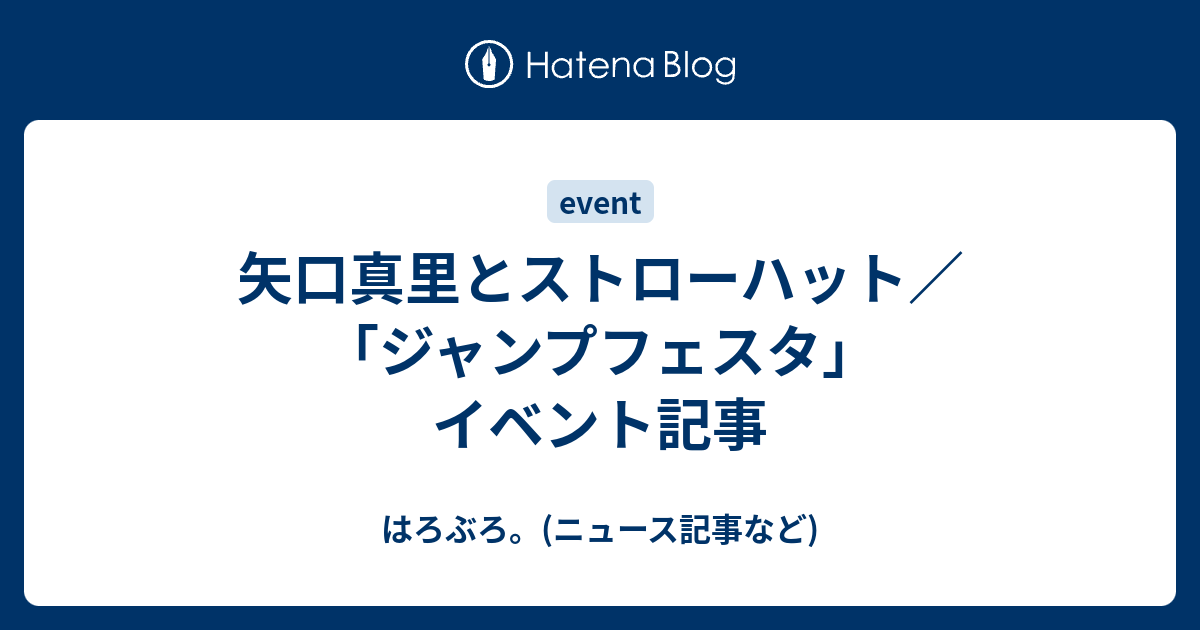 Hatena Blog

event

矢口真里とストローハット／「ジャンプフェスタ」イベント記事

はろぶろ。(ニュース記事など)